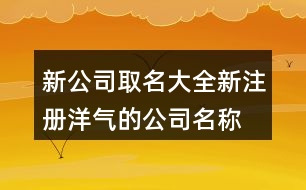 新公司取名大全新注册洋气的公司名称